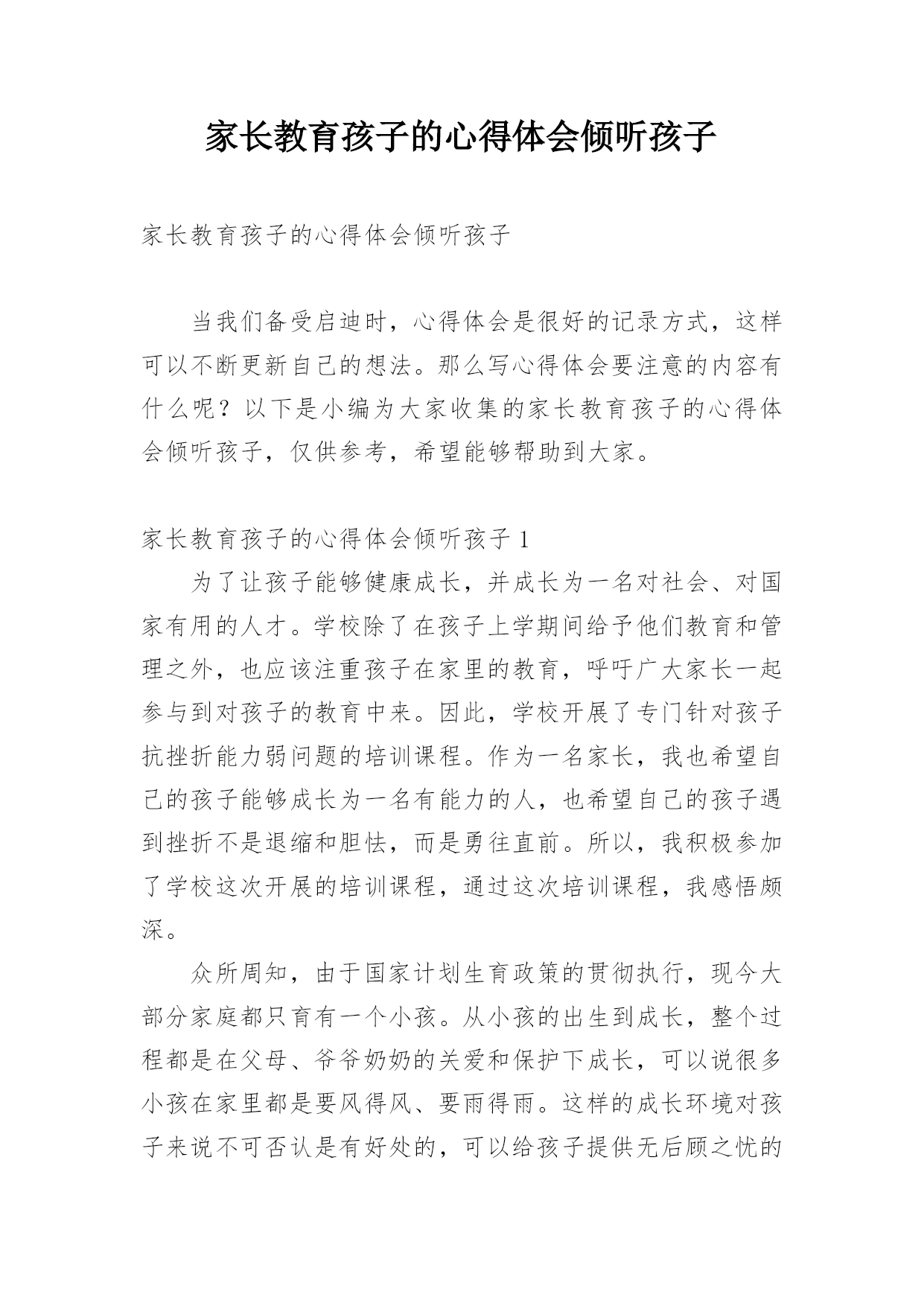 家长教育孩子的心得体会倾听孩子

家长教育孩子的心得体会倾听孩子

当我们备受启迪时，心得体会是很好的记录方式，这样可以不断更新自己的想法。那么写心得体会要注意的内容有什么呢？以下是小编为大家收集的家长教育孩子的心得体会倾听孩子，仅供参考，希望能够帮助到大家。

家长教育孩子的心得体会倾听孩子 1

为了让孩子能够健康成长，并成长为一名对社会、对国家有用的人才。学校除了在孩子上学期间给予他们教育和管理之外，也应该注重孩子在家里的教育，呼吁广大家长一起参与到对孩子的教育中来。因此，学校开展了专门针对孩子抗挫折能力弱问题的培训课程。作为一名家长，我也希望自己的孩子能够成长为一名有能力的人，也希望自己的孩子遇到挫折不是退缩和胆怯，而是勇往直前。所以，我积极参加了学校这次开展的培训课程，通过这次培训课程，我感悟颇深。

众所周知，由于国家计划生育政策的贯彻执行，现今大部分家庭都只育有一个小孩。从小孩的出生到成长，整个过程都是在父母、爷爷奶奶的关爱和保护下成长，可以说很多小孩在家里都是要风得风、要雨得雨。这样的成长环境对孩子来说不可否认是有好处的，可以给孩子提供无后顾之忧的